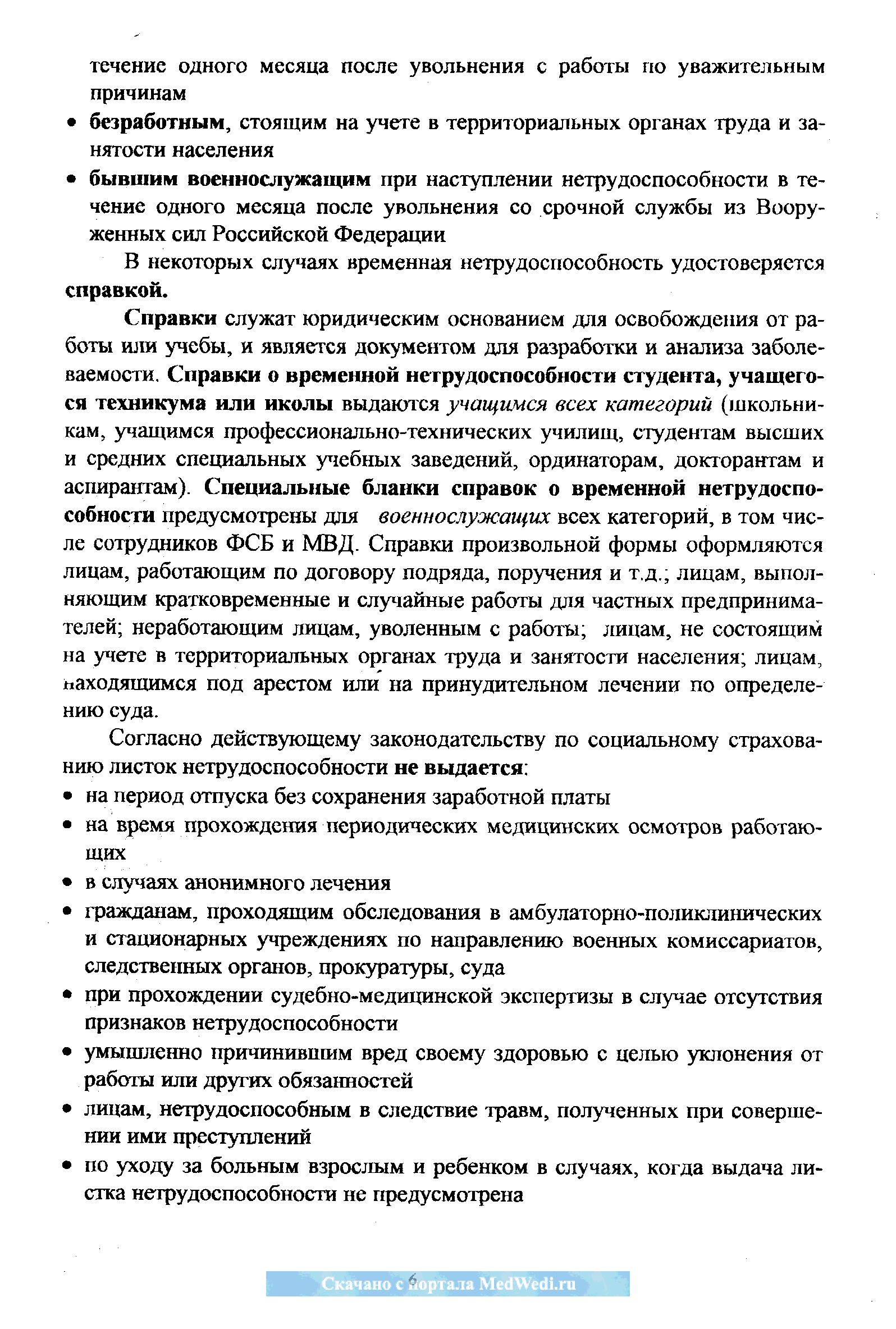 течение одного месяца после увольнения с работы по уважительным причинам

• безработным, стоящим на учете в территориальных органах труда и занятости населения

• бывшим военнослужащим при наступлении нетрудоспособности в течение одного месяца после увольнения со срочной службы из Вооруженных сил Российской Федерации

В некоторых случаях временная нетрудоспособность удостоверяется справкой.

Справки служат юридическим основанием для освобождения от работы или учебы, и является документом для разработки и анализа заболеваемости. Справки о временной нетрудоспособности студента, учащегося техникума или иколы выдаются учащимся всех категорий (школьникам, учащимся профессионально-технических училищ, студентам высших и средних специальных учебных заведений, ординаторам, докторантам и аспирантам). Специальные бланки справок о временной нетрудоспособности предусмотрены для военнослужащих всех категорий, в том числе сотрудников ФСБ и МВД. Справки произвольной формы оформляются лицам, работающим по договору подряда, поручения и т.д.; лицам, выполняющим кратковременные и случайные работы для частных предпринимателей; неработающим лицам, уволенным с работы; лицам, не состоящим на учете в территориальных органах труда и занятости населения; лицам, находящимся под арестом или на принудительном лечении по определению суда.

Согласно действующему законодательству по социальному страхованию листок нетрудоспособности не выдается:

• на период отпуска без сохранения заработной платы

• на время прохождения периодических медицинских осмотров работающих

• в случаях анонимного лечения

• гражданам, проходящим обследования в амбулаторно-поликлинических и стационарных учреждениях по направлению военных комиссариатов, следственных органов, прокуратуры, суда

• при прохождении судебно-медицинской экспертизы в случае отсутствия признаков нетрудоспособности

• умышленно причинившим вред своему здоровью с целью уклонения от работы или других обязанностей

• лицам, нетрудоспособным в следствие травм, полученных при совершении ими преступлений

• по уходу за больным взрослым и ребенком в случаях, когда выдача листка нетрудоспособности не предусмотрена

6

Скачано с портала MedWedi.ru